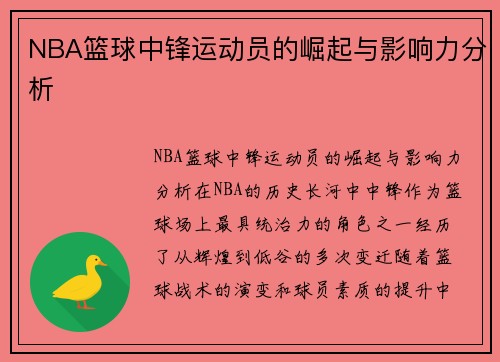 NBA篮球中锋运动员的崛起与影响力分析

NBA篮球中锋运动员的崛起与影响力分析在NBA的历史长河中中锋作为篮球场上最具统治力的角色之一经历了从辉煌到低谷的多次变迁随着篮球战术的演变和球员素质的提升中